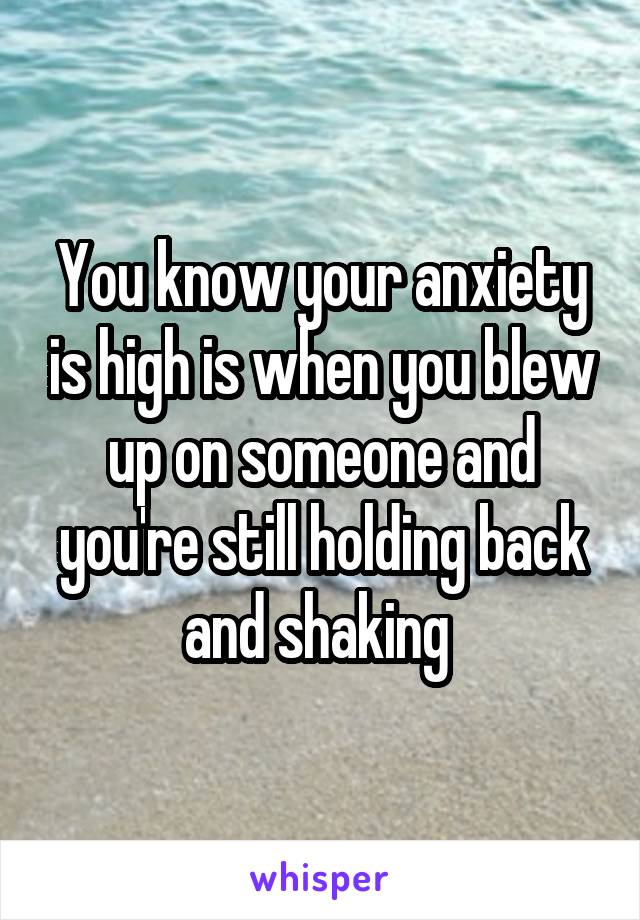 You know your anxiety is high is when you blew up on someone and you're still holding back and shaking

whisper